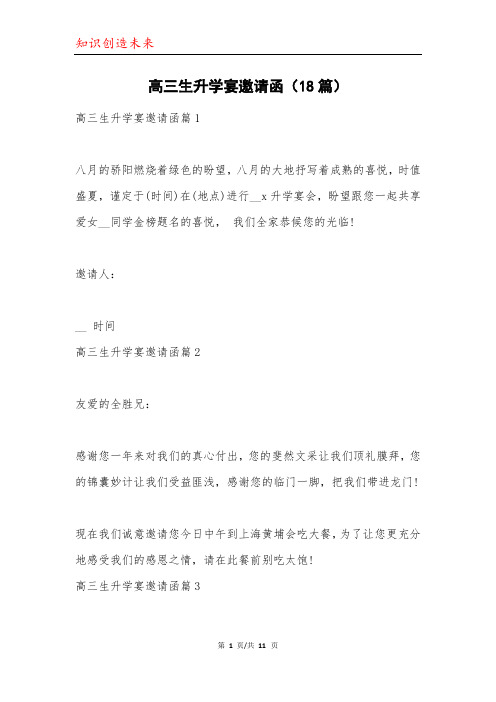 知识创造未来

高三生升学宴邀请函（18篇）

高三生升学宴邀请函篇1

八月的骄阳燃烧着绿色的盼望，八月的大地抒写着成熟的喜悦，时值盛夏，谨定于(时间)在(地点)进行__x升学宴会，盼望跟您一起共享爱女__同学金榜题名的喜悦， 我们全家恭候您的光临！

邀请人：

__ 时间

高三生升学宴邀请函篇2

友爱的全胜兄：

感谢您一年来对我们的真心付出，您的斐然文采让我们顶礼膜拜，您的锦囊妙计让我们受益匪浅，感谢您的临门一脚，把我们带进龙门！

现在我们诚意邀请您今日中午到上海黄埔会吃大餐，为了让您更充分地感受我们的感恩之情，请在此餐前别吃太饱！

高三生升学宴邀请函篇3

第 1 页/共 11 页